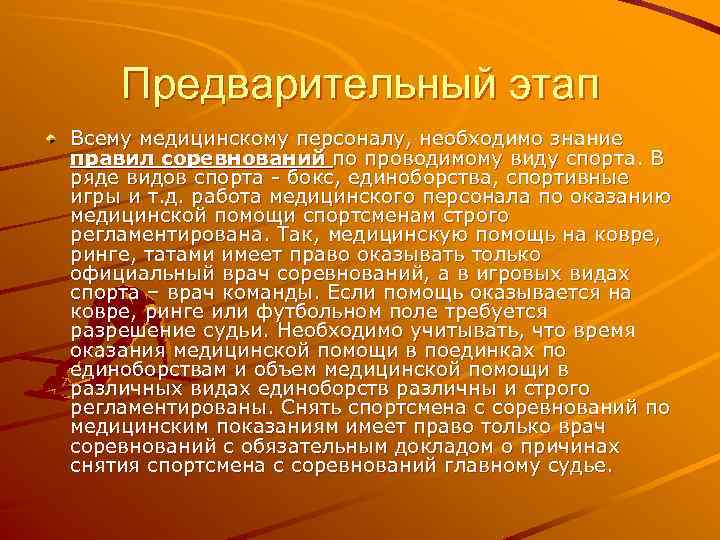 Предварительный этап

Всему медицинскому персоналу, необходимо знание правил соревнований по проводимому виду спорта. В ряде видов спорта - бокс, единоборства, спортивные игры и т.д. работа медицинского персонала по оказанию медицинской помощи спортсменам строго регламентирована. Так, медицинскую помощь на ковре, ринге, татами имеет право оказывать только официальный врач соревнований, а в игровых видах спорта – врач команды. Если помощь оказывается на ковре, ринге или футбольном поле требуется разрешение судьи. Необходимо учитывать, что время оказания медицинской помощи в поединках по единоборствам и объем медицинской помощи в различных видах единоборств различны и строго регламентированы. Снять спортсмена с соревнований по медицинским показаниям имеет право только врач соревнований с обязательным докладом о причинах снятия спортсмена с соревнований главному судье.